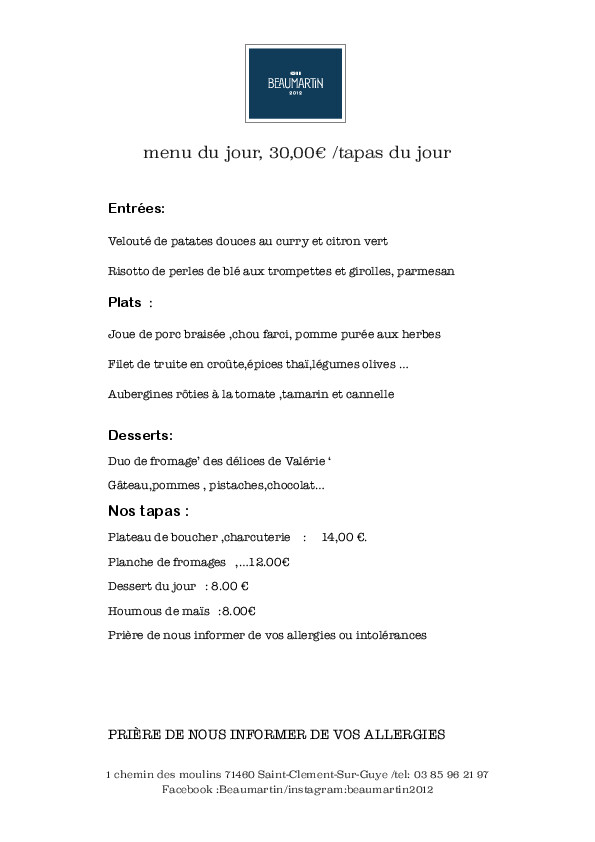 BEAUMARTIN
2012

menu du jour, 30,00€ /tapas du jour

Entrées:

Velouté de patates douces au curry et citron vert

Risotto de perles de blé aux trompettes et girolles, parmesan

Plats :

Joue de porc braisée ,chou farci, pomme purée aux herbes

Filet de truite en croûte,épices thaï,légumes olives ...

Aubergines rôties à la tomate ,tamarin et cannelle

Desserts:

Duo de fromage' des délices de Valérie '

Gâteau,pommes , pistaches,chocolat...

Nos tapas :

Plateau de boucher ,charcuterie : 14,00 €.

Planche de fromages ,...12.00€

Dessert du jour : 8.00 €

Houmous de maïs :8.00€

Prière de nous informer de vos allergies ou intolérances

PRIÈRE DE NOUS INFORMER DE VOS ALLERGIES

1 chemin des moulins 71460 Saint-Clement-Sur-Guye /tel: 03 85 96 21 97
Facebook :Beaumartin/instagram:beaumartin2012